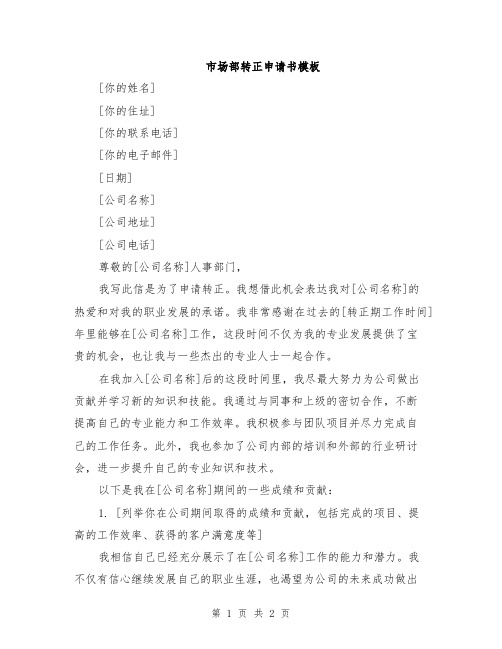 市场部转正申请书模板

[你的姓名]

[你的住址]

[你的联系电话]

[你的电子邮件]

[日期]

[公司名称]

[公司地址]

[公司电话]

尊敬的[公司名称]人事部门，

我写此信是为了申请转正。我想借此机会表达我对[公司名称]的热爱和对我的职业发展的承诺。我非常感谢在过去的[转正期工作时间]年里能够在[公司名称]工作，这段时间不仅为我的专业发展提供了宝贵的机会，也让我与一些杰出的专业人士一起合作。

在我加入[公司名称]后的这段时间里，我尽最大努力为公司做出贡献并学习新的知识和技能。我通过与同事和上级的密切合作，不断提高自己的专业能力和工作效率。我积极参与团队项目并尽力完成自己的工作任务。此外，我也参加了公司内部的培训和外部的行业研讨会，进一步提升自己的专业知识和技术。

以下是我在[公司名称]期间的一些成绩和贡献：

1. [列举你在公司期间取得的成绩和贡献，包括完成的项目、提高的工作效率、获得的客户满意度等]

我相信自己已经充分展示了在[公司名称]工作的能力和潜力。我不仅有信心继续发展自己的职业生涯，也渴望为公司的未来成功做出

第 1 页 共 2 页